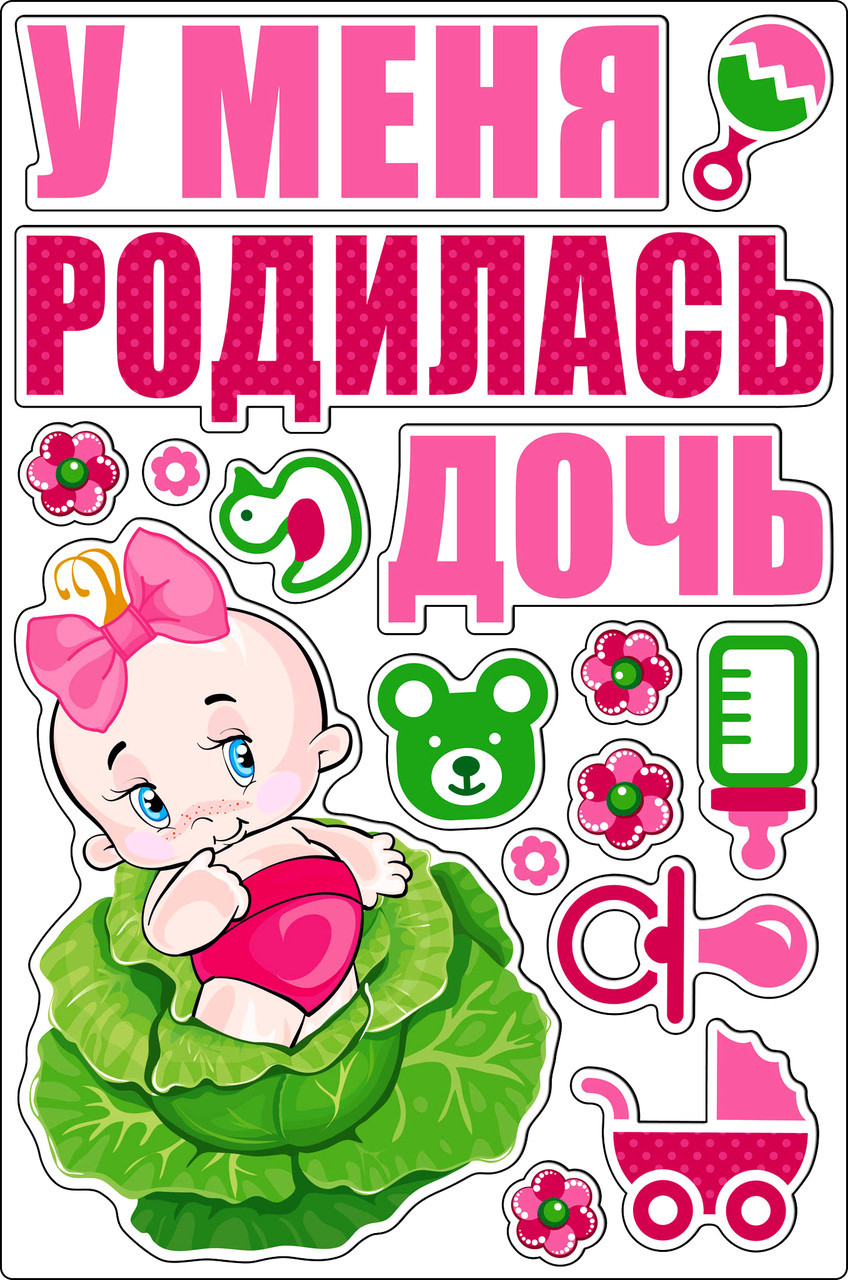 У МЕНЯ
РОДИЛАСЬ
ДОЧЬ